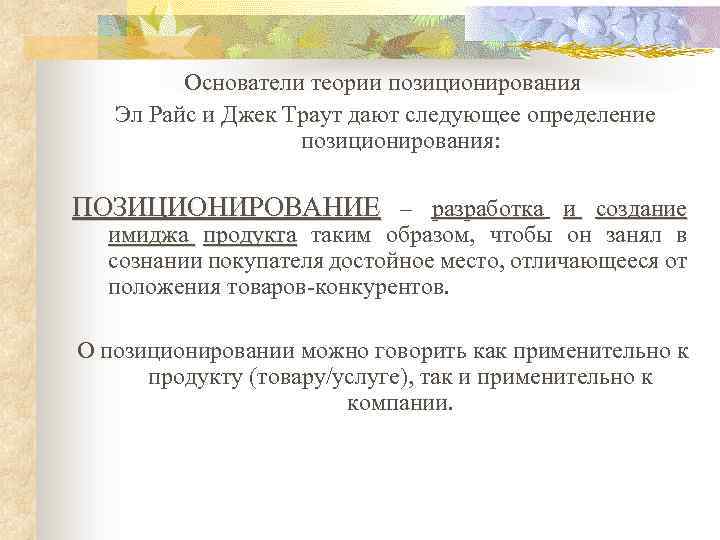 Основатели теории позиционирования Эл Райс и Джек Траут дают следующее определение позиционирования:

ПОЗИЦИОНИРОВАНИЕ – разработка и создание имиджа продукта таким образом, чтобы он занял в сознании покупателя достойное место, отличающееся от положения товаров-конкурентов.

О позиционировании можно говорить как применительно к продукту (товару/услуге), так и применительно к компании.